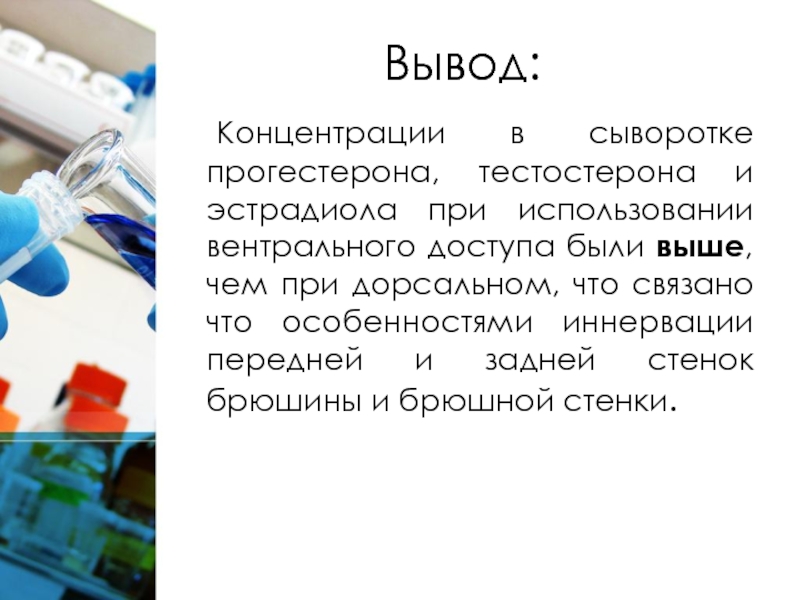 Вывод:

Концентрации в сыворотке прогестерона, тестостерона и эстрадиола при использовании вентрального доступа были выше, чем при дорсальном, что связано что особенностями иннервации передней и задней стенок брюшины и брюшной стенки.